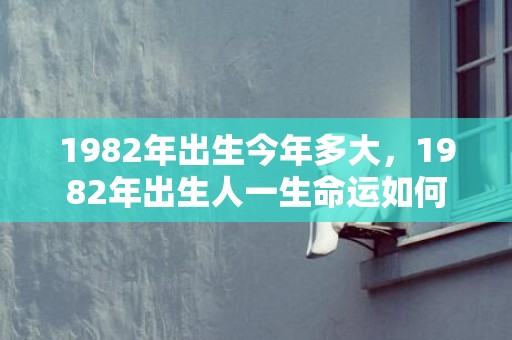 1982年出生今年多大，1982年出生人一生命运如何